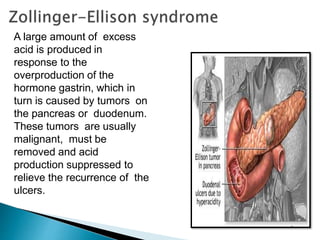 Zollinger-Ellison syndrome

A large amount of excess acid is produced in response to the overproduction of the hormone gastrin, which in turn is caused by tumors on the pancreas or duodenum. These tumors are usually malignant, must be removed and acid production suppressed to relieve the recurrence of the ulcers.

Zollinger-Ellison tumor in pancreas

Duodenal ulcers due to hyperacidity